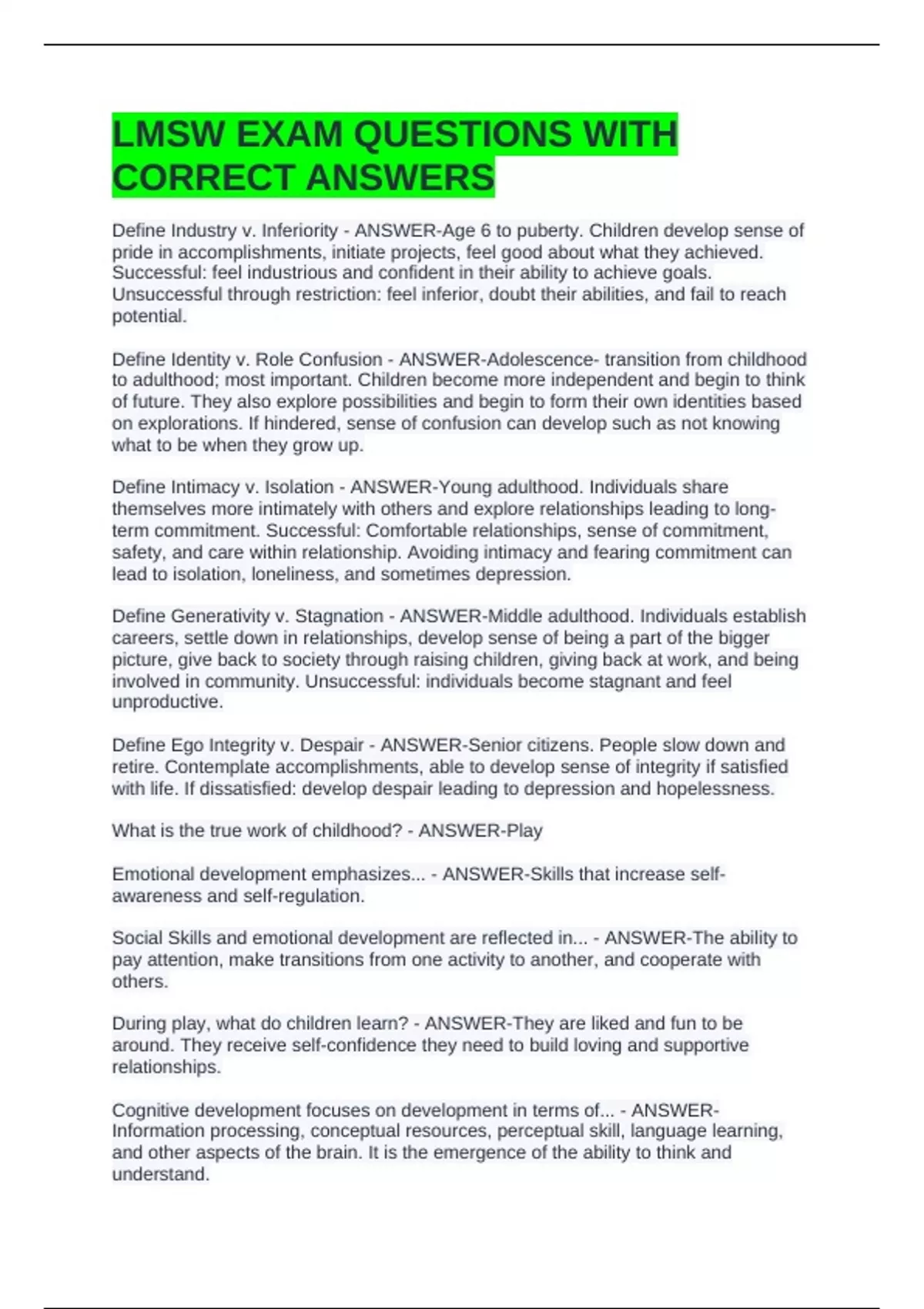 LMSW EXAM QUESTIONS WITH CORRECT ANSWERS

Define Industry v. Inferiority - ANSWER-Age 6 to puberty. Children develop sense of pride in accomplishments, initiate projects, feel good about what they achieved. Successful: feel industrious and confident in their ability to achieve goals. Unsuccessful through restriction: feel inferior, doubt their abilities, and fail to reach potential.

Define Identity v. Role Confusion - ANSWER-Adolescence- transition from childhood to adulthood; most important. Children become more independent and begin to think of future. They also explore possibilities and begin to form their own identities based on explorations. If hindered, sense of confusion can develop such as not knowing what to be when they grow up.

Define Intimacy v. Isolation - ANSWER-Young adulthood. Individuals share themselves more intimately with others and explore relationships leading to long-term commitment. Successful: Comfortable relationships, sense of commitment, safety, and care within relationship. Avoiding intimacy and fearing commitment can lead to isolation, loneliness, and sometimes depression.

Define Generativity v. Stagnation - ANSWER-Middle adulthood. Individuals establish careers, settle down in relationships, develop sense of being a part of the bigger picture, give back to society through raising children, giving back at work, and being involved in community. Unsuccessful: individuals become stagnant and feel unproductive.

Define Ego Integrity v. Despair - ANSWER-Senior citizens. People slow down and retire. Contemplate accomplishments, able to develop sense of integrity if satisfied with life. If dissatisfied: develop despair leading to depression and hopelessness.

What is the true work of childhood? - ANSWER-Play

Emotional development emphasizes... - ANSWER-Skills that increase self-awareness and self-regulation.

Social Skills and emotional development are reflected in... - ANSWER-The ability to pay attention, make transitions from one activity to another, and cooperate with others.

During play, what do children learn? - ANSWER-They are liked and fun to be around. They receive self-confidence they need to build loving and supportive relationships.

Cognitive development focuses on development in terms of... - ANSWER-Information processing, conceptual resources, perceptual skill, language learning, and other aspects of the brain. It is the emergence of the ability to think and understand.